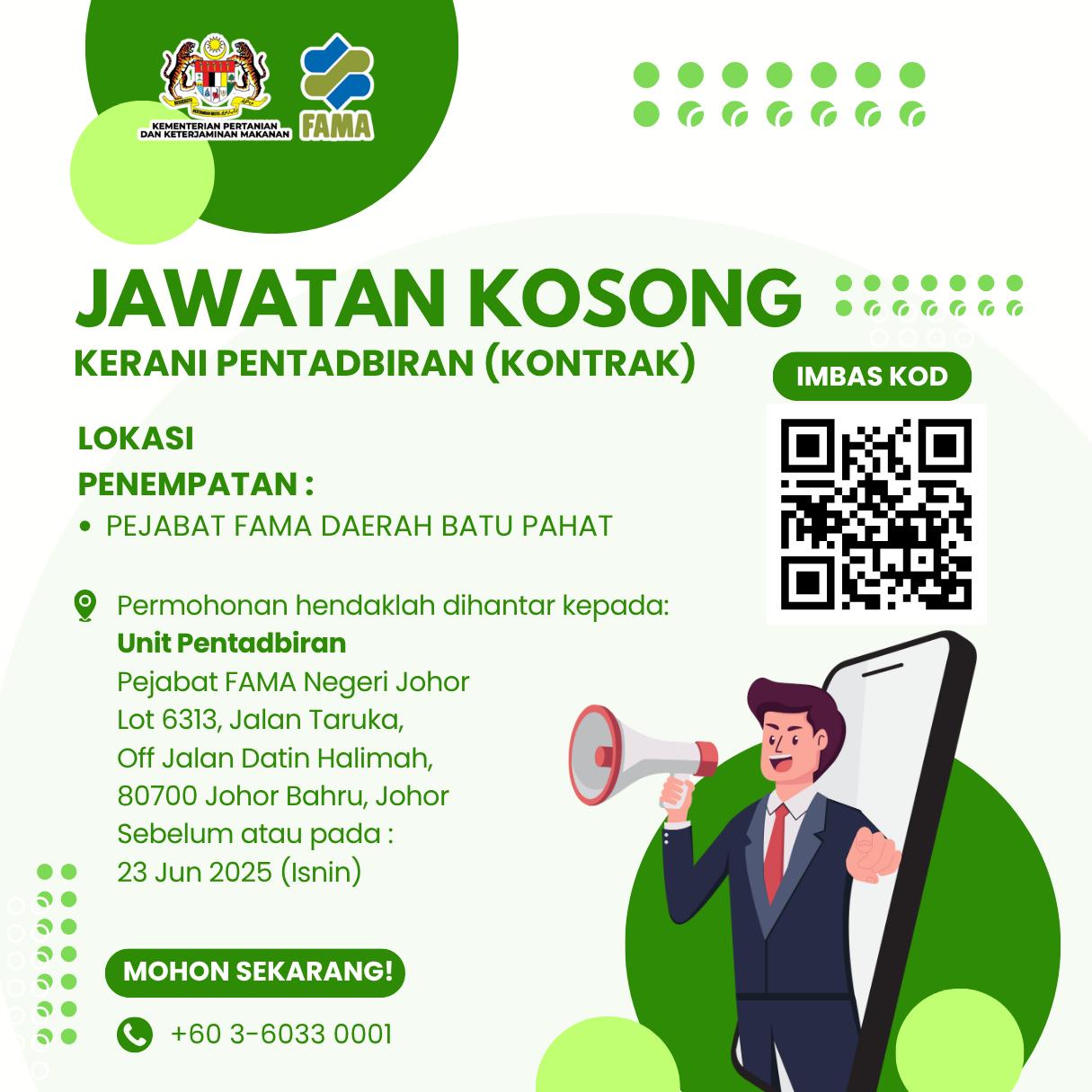 KEMENTERIAN PERTANIAN DAN KETERJAMINAN MAKANAN

FAMA

JAWATAN KOSONG

KERANI PENTADBIRAN (KONTRAK)

IMBAS KOD

LOKASI PENEMPATAN :

• PEJABAT FAMA DAERAH BATU PAHAT

Permohonan hendaklah dihantar kepada:
Unit Pentadbiran
Pejabat FAMA Negeri Johor
Lot 6313, Jalan Taruka,
Off Jalan Datin Halimah,
80700 Johor Bahru, Johor
Sebelum atau pada :
23 Jun 2025 (Isnin)

MOHON SEKARANG!

+60 3-6033 0001